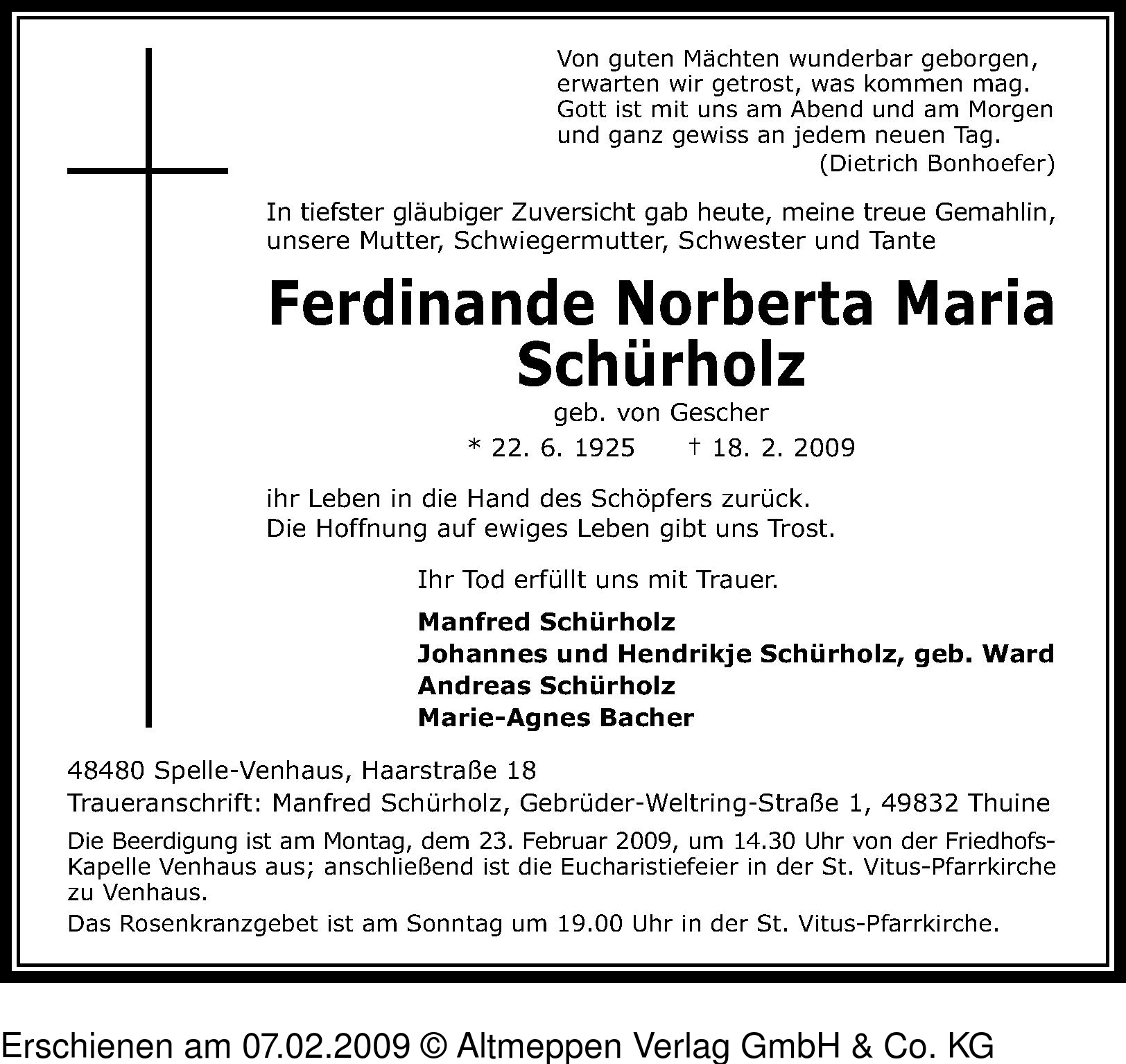 Von guten Mächten wunderbar geborgen,
erwarten wir getrost, was kommen mag.
Gott ist mit uns am Abend und am Morgen
und ganz gewiss an jedem neuen Tag.
(Dietrich Bonhoefer)

In tiefster gläubiger Zuversicht gab heute, meine treue Gemahlin, unsere Mutter, Schwiegermutter, Schwester und Tante

Ferdinande Norberta Maria Schürholz

geb. von Gescher

* 22. 6. 1925 † 18. 2. 2009

ihr Leben in die Hand des Schöpfers zurück.
Die Hoffnung auf ewiges Leben gibt uns Trost.

Ihr Tod erfüllt uns mit Trauer.

Manfred Schürholz
Johannes und Hendrikje Schürholz, geb. Ward
Andreas Schürholz
Marie-Agnes Bacher

48480 Spelle-Venhaus, Haarstraße 18
Traueranschrift: Manfred Schürholz, Gebrüder-Weltring-Straße 1, 49832 Thuine

Die Beerdigung ist am Montag, dem 23. Februar 2009, um 14.30 Uhr von der Friedhofs-Kapelle Venhaus aus; anschließend ist die Eucharistiefeier in der St. Vitus-Pfarrkirche zu Venhaus.
Das Rosenkranzgebet ist am Sonntag um 19.00 Uhr in der St. Vitus-Pfarrkirche.

Erschienen am 07.02.2009 © Altmeppen Verlag GmbH & Co. KG